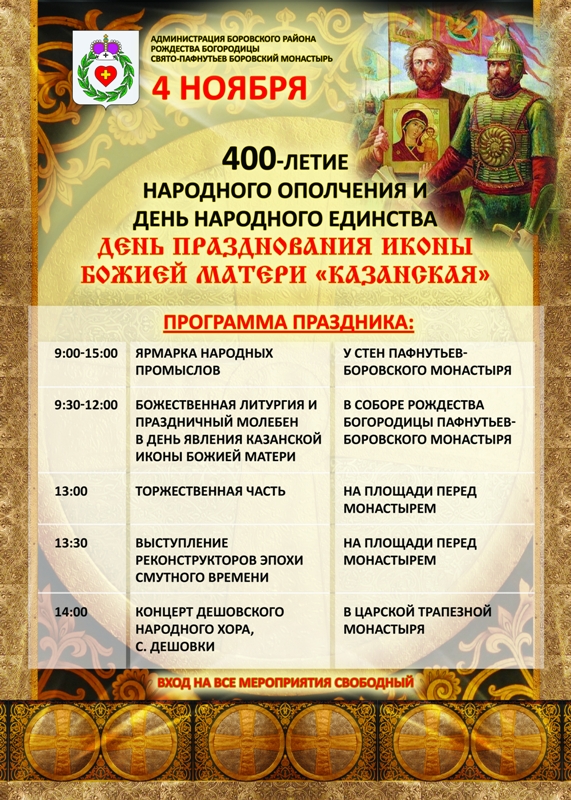 АДМИНИСТРАЦИЯ БОРОВСКОГО РАЙОНА
РОЖДЕСТВА БОГОРОДИЦЫ
СВЯТО-ПАФНУТЬЕВ БОРОВСКИЙ МОНАСТЫРЬ

4 НОЯБРЯ

400-ЛЕТИЕ
НАРОДНОГО ОПОЛЧЕНИЯ И
ДЕНЬ НАРОДНОГО ЕДИНСТВА
ДЕНЬ ПРАЗДНОВАНИЯ ИКОНЫ
БОЖИЕЙ МАТЕРИ «КАЗАНСКАЯ»

ПРОГРАММА ПРАЗДНИКА:

| | | |
|---|---|---|
| 9:00-15:00 | ЯРМАРКА НАРОДНЫХ ПРОМЫСЛОВ | У СТЕН ПАФНУТЬЕВ-БОРОВСКОГО МОНАСТЫРЯ |
| 9:30-12:00 | БОЖЕСТВЕННАЯ ЛИТУРГИЯ И ПРАЗДНИЧНЫЙ МОЛЕБЕН В ДЕНЬ ЯВЛЕНИЯ КАЗАНСКОЙ ИКОНЫ БОЖИЕЙ МАТЕРИ | В СОБОРЕ РОЖДЕСТВА БОГОРОДИЦЫ ПАФНУТЬЕВ-БОРОВСКОГО МОНАСТЫРЯ |
| 13:00 | ТОРЖЕСТВЕННАЯ ЧАСТЬ | НА ПЛОЩАДИ ПЕРЕД МОНАСТЫРЕМ |
| 13:30 | ВЫСТУПЛЕНИЕ РЕКОНСТРУКТОРОВ ЭПОХИ СМУТНОГО ВРЕМЕНИ | НА ПЛОЩАДИ ПЕРЕД МОНАСТЫРЕМ |
| 14:00 | КОНЦЕРТ ДЕШОВСКОГО НАРОДНОГО ХОРА, С. ДЕШОВКИ | В ЦАРСКОЙ ТРАПЕЗНОЙ МОНАСТЫРЯ |

ВХОД НА ВСЕ МЕРОПРИЯТИЯ СВОБОДНЫЙ